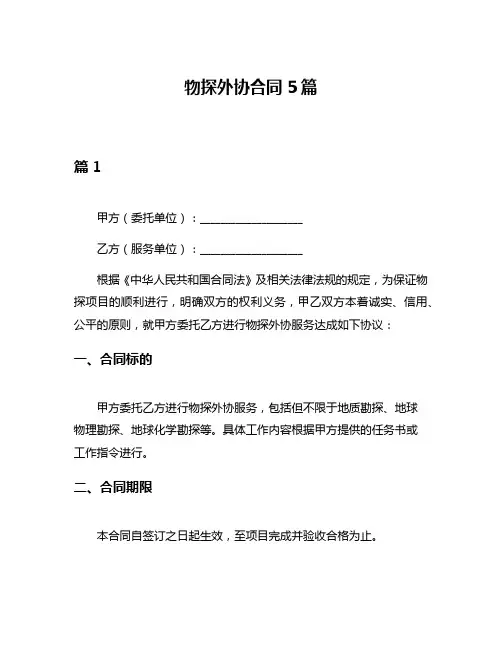 物探外协合同 5 篇

篇 1

甲方（委托单位）：__________________

乙方（服务单位）：__________________

根据《中华人民共和国合同法》及相关法律法规的规定，为保证物探项目的顺利进行，明确双方的权利义务，甲乙双方本着诚实、信用、公平的原则，就甲方委托乙方进行物探外协服务达成如下协议：

一、合同标的

甲方委托乙方进行物探外协服务，包括但不限于地质勘探、地球物理勘探、地球化学勘探等。具体工作内容根据甲方提供的任务书或工作指令进行。

二、合同期限

本合同自签订之日起生效，至项目完成并验收合格为止。